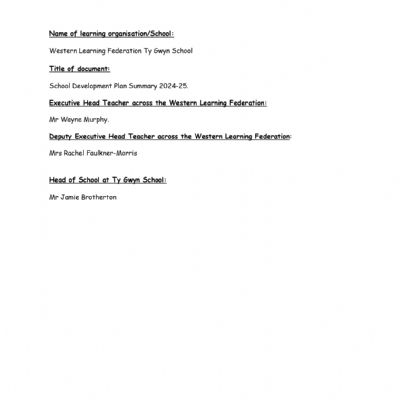 Name of learning organisation/School:

Western Learning Federation Ty Gwyn School

Title of document:

School Development Plan Summary 2024-25.

Executive Head Teacher across the Western Learning Federation:

Mr Wayne Murphy.

Deputy Executive Head Teacher across the Western Learning Federation:

Mrs Rachel Faulkner-Morris

Head of School at Ty Gwyn School:

Mr Jamie Brotherton